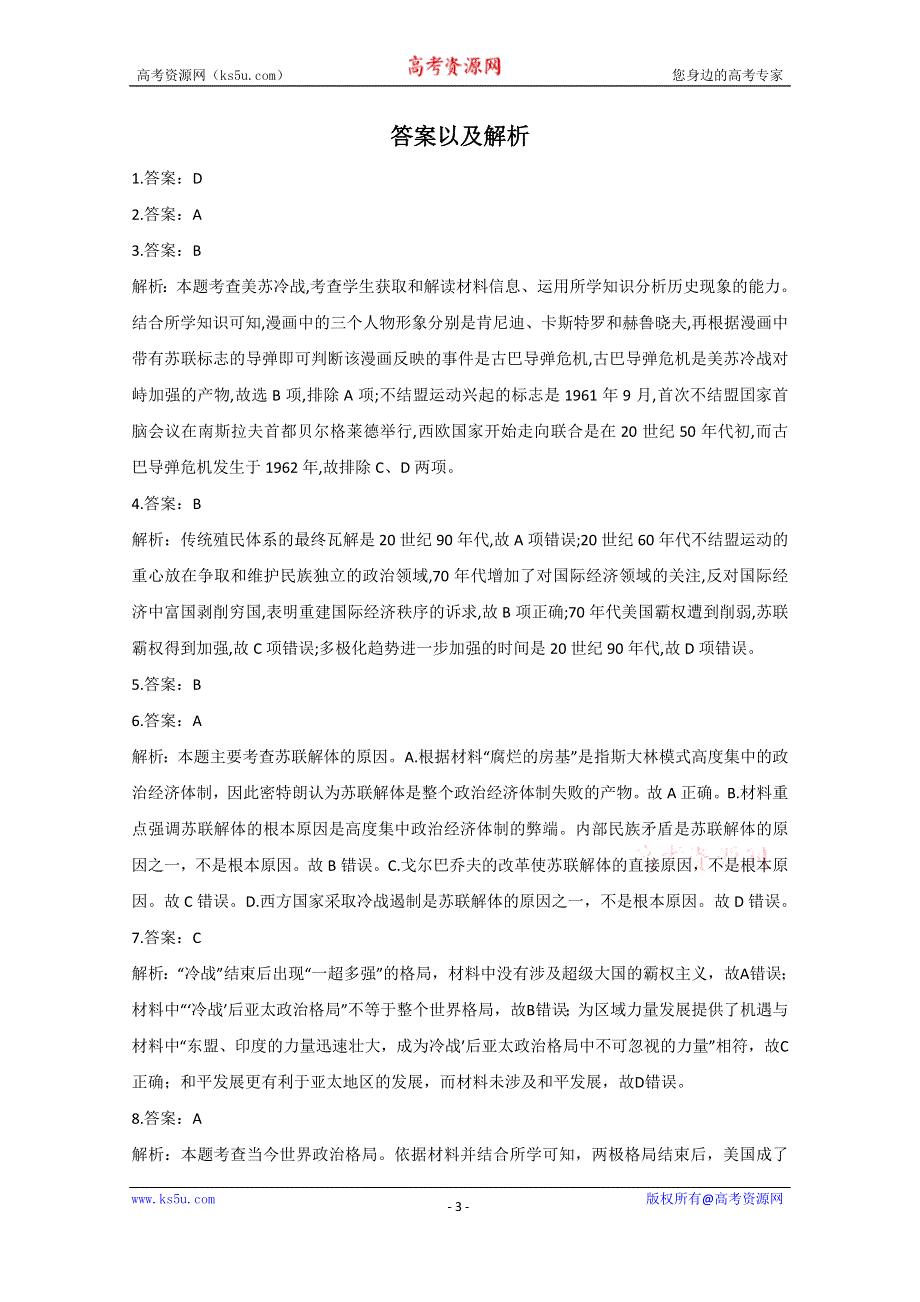 高考资源网（ks5u.com）　高考资源网　您身边的高考专家

答案以及解析

1.答案：D

2.答案：A

3.答案：B

解析：本题考查美苏冷战,考查学生获取和解读材料信息、运用所学知识分析历史现象的能力。结合所学知识可知,漫画中的三个人物形象分别是肯尼迪、卡斯特罗和赫鲁晓夫,再根据漫画中带有苏联标志的导弹即可判断该漫画反映的事件是古巴导弹危机,古巴导弹危机是美苏冷战对峙加强的产物,故选 B 项,排除 A 项;不结盟运动兴起的标志是 1961 年 9 月,首次不结盟国家首脑会议在南斯拉夫首都贝尔格莱德举行,西欧国家开始走向联合是在 20 世纪 50 年代初,而古巴导弹危机发生于 1962 年,故排除 C、D 两项。

4.答案：B

解析：传统殖民体系的最终瓦解是 20 世纪 90 年代,故 A 项错误;20 世纪 60 年代不结盟运动的重心放在争取和维护民族独立的政治领域,70 年代增加了对国际经济领域的关注,反对国际经济中富国剥削穷国,表明重建国际经济秩序的诉求,故 B 项正确;70 年代美国霸权遭到削弱,苏联霸权得到加强,故 C 项错误;多极化趋势进一步加强的时间是 20 世纪 90 年代,故 D 项错误。

5.答案：B

6.答案：A

解析：本题主要考查苏联解体的原因。A.根据材料“腐烂的房基”是指斯大林模式高度集中的政治经济体制，因此密特朗认为苏联解体是整个政治经济体制失败的产物。故 A 正确。B.材料重点强调苏联解体的根本原因是高度集中政治经济体制的弊端。内部民族矛盾是苏联解体的原因之一，不是根本原因。故 B 错误。C.戈尔巴乔夫的改革使苏联解体的直接原因，不是根本原因。故 C 错误。D.西方国家采取冷战遏制是苏联解体的原因之一，不是根本原因。故 D 错误。

7.答案：C

解析：“冷战”结束后出现“一超多强”的格局，材料中没有涉及超级大国的霸权主义，故A错误；材料中“‘冷战’后亚太政治格局”不等于整个世界格局，故B错误；为区域力量发展提供了机遇与材料中“东盟、印度的力量迅速壮大，成为冷战’后亚太政治格局中不可忽视的力量”相符，故C正确；和平发展更有利于亚太地区的发展，而材料未涉及和平发展，故D错误。

8.答案：A

解析：本题考查当今世界政治格局。依据材料并结合所学可知，两极格局结束后，美国成了

www.ks5u.com　- 3 -　版权所有@高考资源网